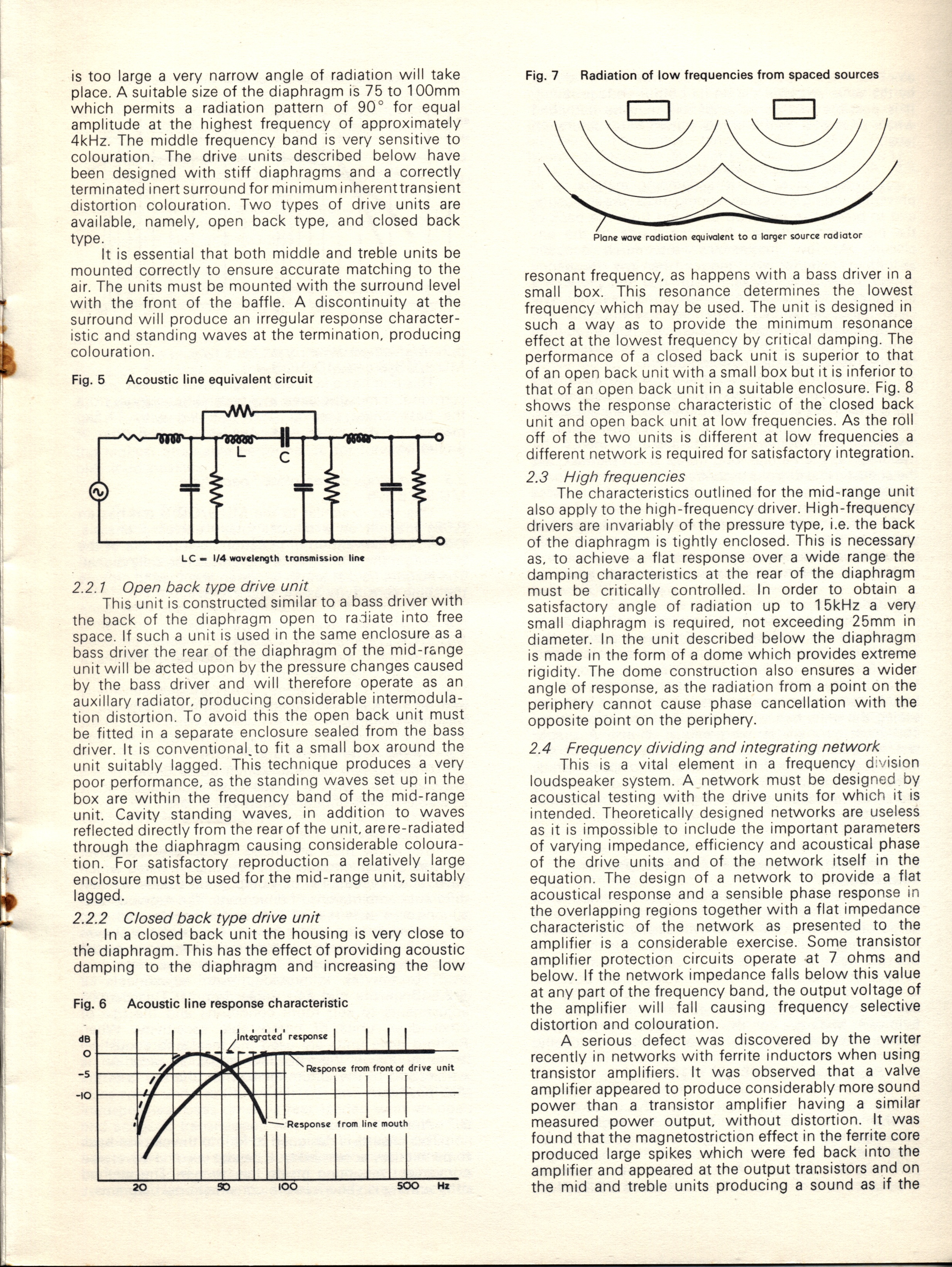 is too large a very narrow angle of radiation will take place. A suitable size of the diaphragm is 75 to 100mm which permits a radiation pattern of 90° for equal amplitude at the highest frequency of approximately 4kHz. The middle frequency band is very sensitive to colouration. The drive units described below have been designed with stiff diaphragms and a correctly terminated inert surround for minimum inherent transient distortion colouration. Two types of drive units are available, namely, open back type, and closed back type.

It is essential that both middle and treble units be mounted correctly to ensure accurate matching to the air. The units must be mounted with the surround level with the front of the baffle. A discontinuity at the surround will produce an irregular response characteristic and standing waves at the termination, producing colouration.

Fig. 5 Acoustic line equivalent circuit

L C

LC = 1/4 wavelength transmission line

2.2.1 Open back type drive unit

This unit is constructed similar to a bass driver with the back of the diaphragm open to radiate into free space. If such a unit is used in the same enclosure as a bass driver the rear of the diaphragm of the mid-range unit will be acted upon by the pressure changes caused by the bass driver and will therefore operate as an auxillary radiator, producing considerable intermodulation distortion. To avoid this the open back unit must be fitted in a separate enclosure sealed from the bass driver. It is conventional to fit a small box around the unit suitably lagged. This technique produces a very poor performance, as the standing waves set up in the box are within the frequency band of the mid-range unit. Cavity standing waves, in addition to waves reflected directly from the rear of the unit, are re-radiated through the diaphragm causing considerable colouration. For satisfactory reproduction a relatively large enclosure must be used for the mid-range unit, suitably lagged.

2.2.2 Closed back type drive unit

In a closed back unit the housing is very close to the diaphragm. This has the effect of providing acoustic damping to the diaphragm and increasing the low

Fig. 6 Acoustic line response characteristic

dB
0
-5
-10
Integrated response
Response from front of drive unit
Response from line mouth
20 50 100 500 Hz

Fig. 7 Radiation of low frequencies from spaced sources

Plane wave radiation equivalent to a larger source radiator

resonant frequency, as happens with a bass driver in a small box. This resonance determines the lowest frequency which may be used. The unit is designed in such a way as to provide the minimum resonance effect at the lowest frequency by critical damping. The performance of a closed back unit is superior to that of an open back unit with a small box but it is inferior to that of an open back unit in a suitable enclosure. Fig. 8 shows the response characteristic of the closed back unit and open back unit at low frequencies. As the roll off of the two units is different at low frequencies a different network is required for satisfactory integration.

2.3 High frequencies

The characteristics outlined for the mid-range unit also apply to the high-frequency driver. High-frequency drivers are invariably of the pressure type, i.e. the back of the diaphragm is tightly enclosed. This is necessary as, to achieve a flat response over a wide range the damping characteristics at the rear of the diaphragm must be critically controlled. In order to obtain a satisfactory angle of radiation up to 15kHz a very small diaphragm is required, not exceeding 25mm in diameter. In the unit described below the diaphragm is made in the form of a dome which provides extreme rigidity. The dome construction also ensures a wider angle of response, as the radiation from a point on the periphery cannot cause phase cancellation with the opposite point on the periphery.

2.4 Frequency dividing and integrating network

This is a vital element in a frequency division loudspeaker system. A network must be designed by acoustical testing with the drive units for which it is intended. Theoretically designed networks are useless as it is impossible to include the important parameters of varying impedance, efficiency and acoustical phase of the drive units and of the network itself in the equation. The design of a network to provide a flat acoustical response and a sensible phase response in the overlapping regions together with a flat impedance characteristic of the network as presented to the amplifier is a considerable exercise. Some transistor amplifier protection circuits operate at 7 ohms and below. If the network impedance falls below this value at any part of the frequency band, the output voltage of the amplifier will fall causing frequency selective distortion and colouration.

A serious defect was discovered by the writer recently in networks with ferrite inductors when using transistor amplifiers. It was observed that a valve amplifier appeared to produce considerably more sound power than a transistor amplifier having a similar measured power output, without distortion. It was found that the magnetostriction effect in the ferrite core produced large spikes which were fed back into the amplifier and appeared at the output transistors and on the mid and treble units producing a sound as if the